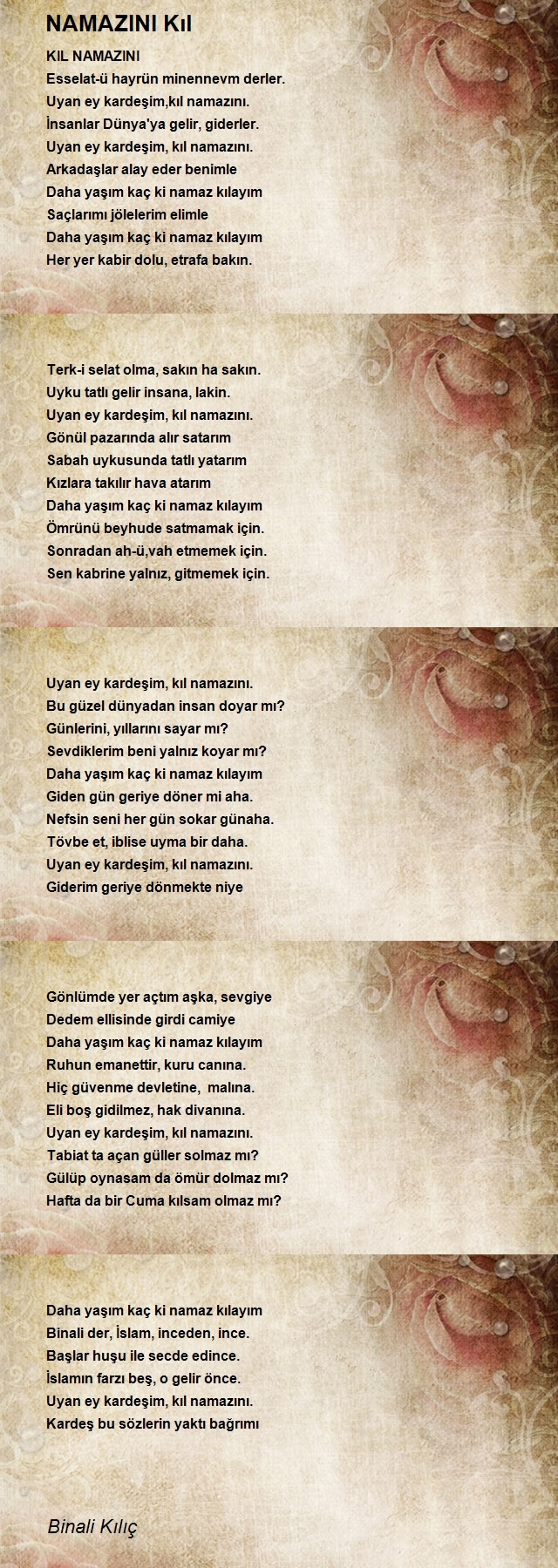 NAMAZINI Kıl

KIL NAMAZINI
Esselat-ü hayrün minennevm derler.
Uyan ey kardeşim,kıl namazını.
İnsanlar Dünya'ya gelir, giderler.
Uyan ey kardeşim, kıl namazını.
Arkadaşlar alay eder benimle
Daha yaşım kaç ki namaz kılayım
Saçlarımı jölelerim elimle
Daha yaşım kaç ki namaz kılayım
Her yer kabir dolu, etrafa bakın.

Terk-i selat olma, sakın ha sakın.
Uyku tatlı gelir insana, lakin.
Uyan ey kardeşim, kıl namazını.
Gönül pazarında alır satarım
Sabah uykusunda tatlı yatarım
Kızlara takılır hava atarım
Daha yaşım kaç ki namaz kılayım
Ömrünü beyhude satmamak için.
Sonradan ah-ü,vah etmemek için.
Sen kabrine yalnız, gitmemek için.

Uyan ey kardeşim, kıl namazını.
Bu güzel dünyadan insan doyar mı?
Günlerini, yıllarını sayar mı?
Sevdiklerim beni yalnız koyar mı?
Daha yaşım kaç ki namaz kılayım
Giden gün geriye döner mi aha.
Nefsin seni her gün sokar günaha.
Tövbe et, iblise uyma bir daha.
Uyan ey kardeşim, kıl namazını.
Giderim geriye dönmekte niye

Gönlümde yer açtım aşka, sevgiye
Dedem ellisinde girdi camiye
Daha yaşım kaç ki namaz kılayım
Ruhun emanettir, kuru canına.
Hiç güvenme devletine, malına.
Eli boş gidilmez, hak divanına.
Uyan ey kardeşim, kıl namazını.
Tabiat ta açan güller solmaz mı?
Gülüp oynasam da ömür dolmaz mı?
Hafta da bir Cuma kılsam olmaz mı?

Daha yaşım kaç ki namaz kılayım
Binali der, İslam, inceden, ince.
Başlar huşu ile secde edince.
İslamın farzı beş, o gelir önce.
Uyan ey kardeşim, kıl namazını.
Kardeş bu sözlerin yaktı bağrımı

Binali Kılıç